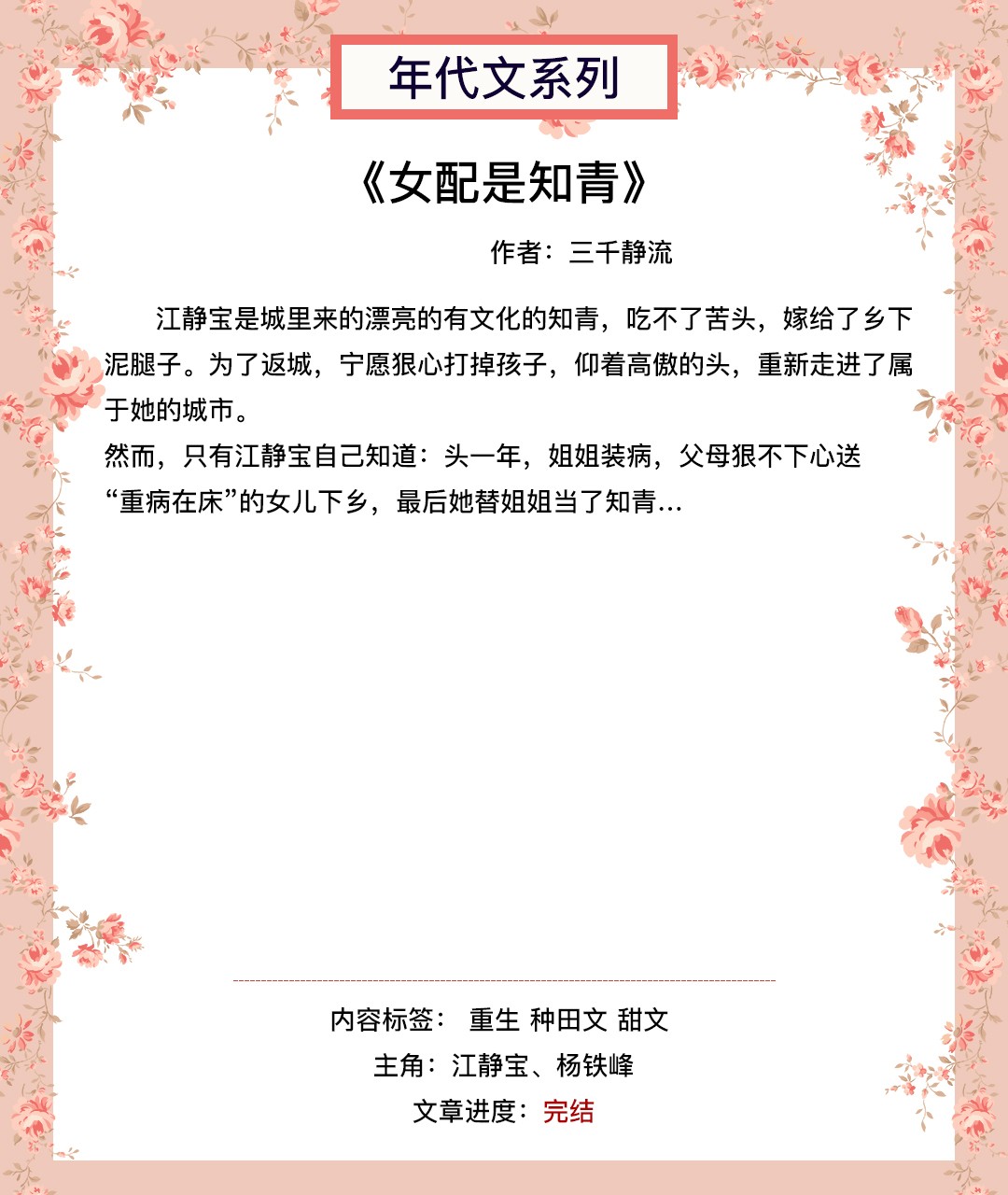 年代文系列

《女配是知青》

作者：三千静流

江静宝是城里来的漂亮的有文化的知青，吃不了苦头，嫁给了乡下泥腿子。为了返城，宁愿狠心打掉孩子，仰着高傲的头，重新走进了属于她的城市。
然而，只有江静宝自己知道：头一年，姐姐装病，父母狠不下心送“重病在床”的女儿下乡，最后她替姐姐当了知青...

内容标签： 重生 种田文 甜文
主角：江静宝、杨铁峰
文章进度：完结